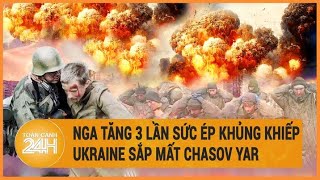 TOÀN CẢNH 24H

NGA TĂNG 3 LẦN SỨC ÉP KHỦNG KHIẾP
UKRAINE SẮP MẤT CHASOV YAR